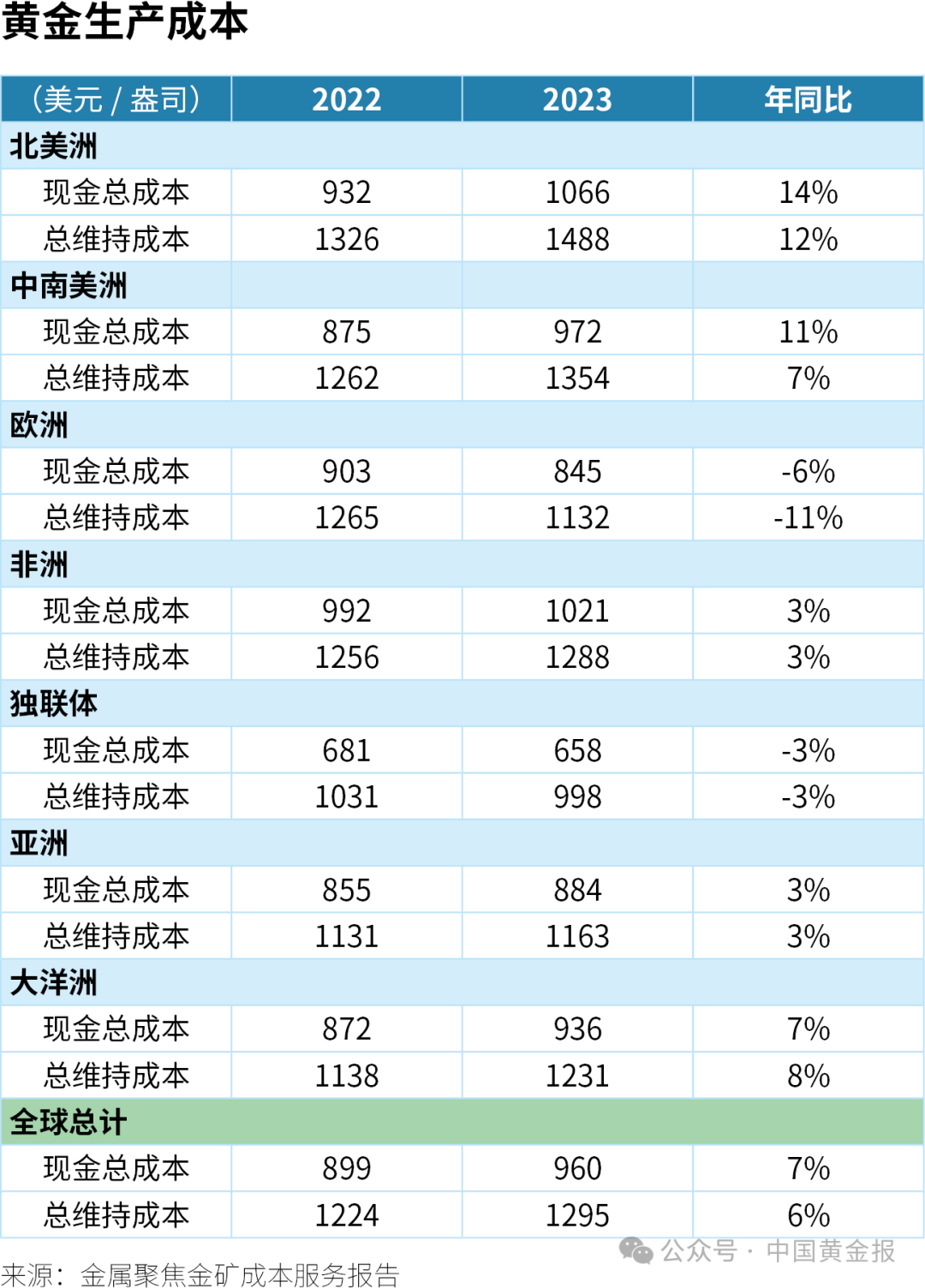 黄金生产成本

| （美元 / 盎司） | 2022 | 2023 | 年同比 |
|---|---|---|---|
| 北美洲 | | | |
| 现金总成本 | 932 | 1066 | 14% |
| 总维持成本 | 1326 | 1488 | 12% |
| 中南美洲 | | | |
| 现金总成本 | 875 | 972 | 11% |
| 总维持成本 | 1262 | 1354 | 7% |
| 欧洲 | | | |
| 现金总成本 | 903 | 845 | -6% |
| 总维持成本 | 1265 | 1132 | -11% |
| 非洲 | | | |
| 现金总成本 | 992 | 1021 | 3% |
| 总维持成本 | 1256 | 1288 | 3% |
| 独联体 | | | |
| 现金总成本 | 681 | 658 | -3% |
| 总维持成本 | 1031 | 998 | -3% |
| 亚洲 | | | |
| 现金总成本 | 855 | 884 | 3% |
| 总维持成本 | 1131 | 1163 | 3% |
| 大洋洲 | | | |
| 现金总成本 | 872 | 936 | 7% |
| 总维持成本 | 1138 | 1231 | 8% |
| 全球总计 | | | |
| 现金总成本 | 899 | 960 | 7% |
| 总维持成本 | 1224 | 1295 | 6% |

来源：金属聚焦金矿成本服务报告

公众号 · 中国黄金报